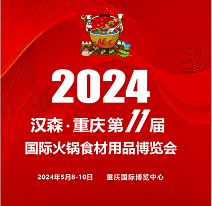 2024

汉森·重庆第11届

国际火锅食材用品博览会

2024年5月8-10日　重庆国际博览中心